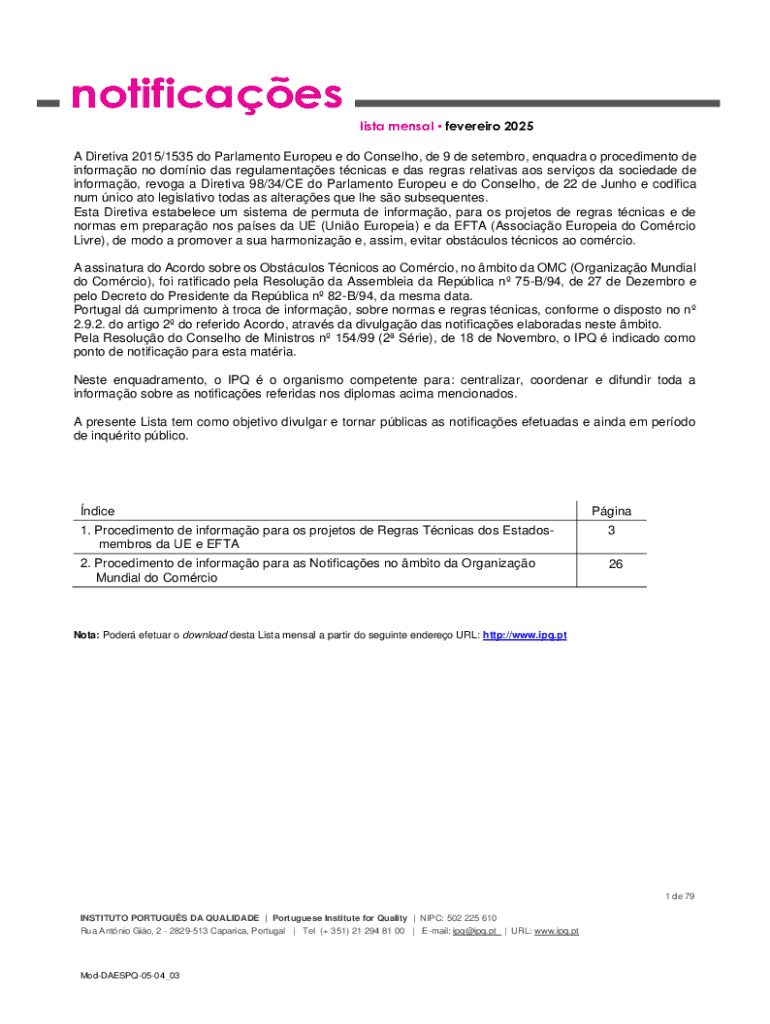 notificações

lista mensal • fevereiro 2025

A Diretiva 2015/1535 do Parlamento Europeu e do Conselho, de 9 de setembro, enquadra o procedimento de informação no domínio das regulamentações técnicas e das regras relativas aos serviços da sociedade de informação, revoga a Diretiva 98/34/CE do Parlamento Europeu e do Conselho, de 22 de Junho e codifica num único ato legislativo todas as alterações que lhe são subsequentes.
Esta Diretiva estabelece um sistema de permuta de informação, para os projetos de regras técnicas e de normas em preparação nos países da UE (União Europeia) e da EFTA (Associação Europeia do Comércio Livre), de modo a promover a sua harmonização e, assim, evitar obstáculos técnicos ao comércio.

A assinatura do Acordo sobre os Obstáculos Técnicos ao Comércio, no âmbito da OMC (Organização Mundial do Comércio), foi ratificado pela Resolução da Assembleia da República nº 75-B/94, de 27 de Dezembro e pelo Decreto do Presidente da República nº 82-B/94, da mesma data.
Portugal dá cumprimento à troca de informação, sobre normas e regras técnicas, conforme o disposto no nº 2.9.2. do artigo 2º do referido Acordo, através da divulgação das notificações elaboradas neste âmbito.
Pela Resolução do Conselho de Ministros nº 154/99 (2ª Série), de 18 de Novembro, o IPQ é indicado como ponto de notificação para esta matéria.

Neste enquadramento, o IPQ é o organismo competente para: centralizar, coordenar e difundir toda a informação sobre as notificações referidas nos diplomas acima mencionados.

A presente Lista tem como objetivo divulgar e tornar públicas as notificações efetuadas e ainda em período de inquérito público.

| Índice | Página |
|---|---|
| 1. Procedimento de informação para os projetos de Regras Técnicas dos Estados-membros da UE e EFTA | 3 |
| 2. Procedimento de informação para as Notificações no âmbito da Organização Mundial do Comércio | 26 |

Nota: Poderá efetuar o download desta Lista mensal a partir do seguinte endereço URL: http://www.ipq.pt

1 de 79

INSTITUTO PORTUGUÊS DA QUALIDADE | Portuguese Institute for Quality | NIPC: 502 225 610
Rua António Gião, 2 - 2829-513 Caparica, Portugal | Tel (+ 351) 21 294 81 00 | E-mail: ipq@ipq.pt | URL: www.ipq.pt

Mod-DAESPQ-05-04_03